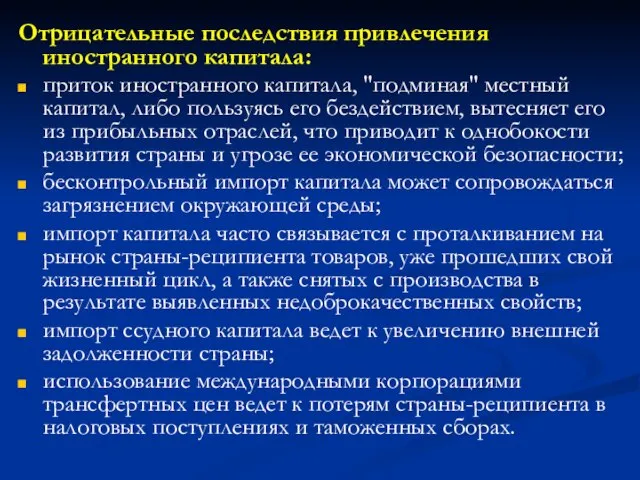 Отрицательные последствия привлечения иностранного капитала:

приток иностранного капитала, "подминая" местный капитал, либо пользуясь его бездействием, вытесняет его из прибыльных отраслей, что приводит к однобокости развития страны и угрозе ее экономической безопасности;

бесконтрольный импорт капитала может сопровождаться загрязнением окружающей среды;

импорт капитала часто связывается с проталкиванием на рынок страны-реципиента товаров, уже прошедших свой жизненный цикл, а также снятых с производства в результате выявленных недоброкачественных свойств;

импорт ссудного капитала ведет к увеличению внешней задолженности страны;

использование международными корпорациями трансфертных цен ведет к потерям страны-реципиента в налоговых поступлениях и таможенных сборах.